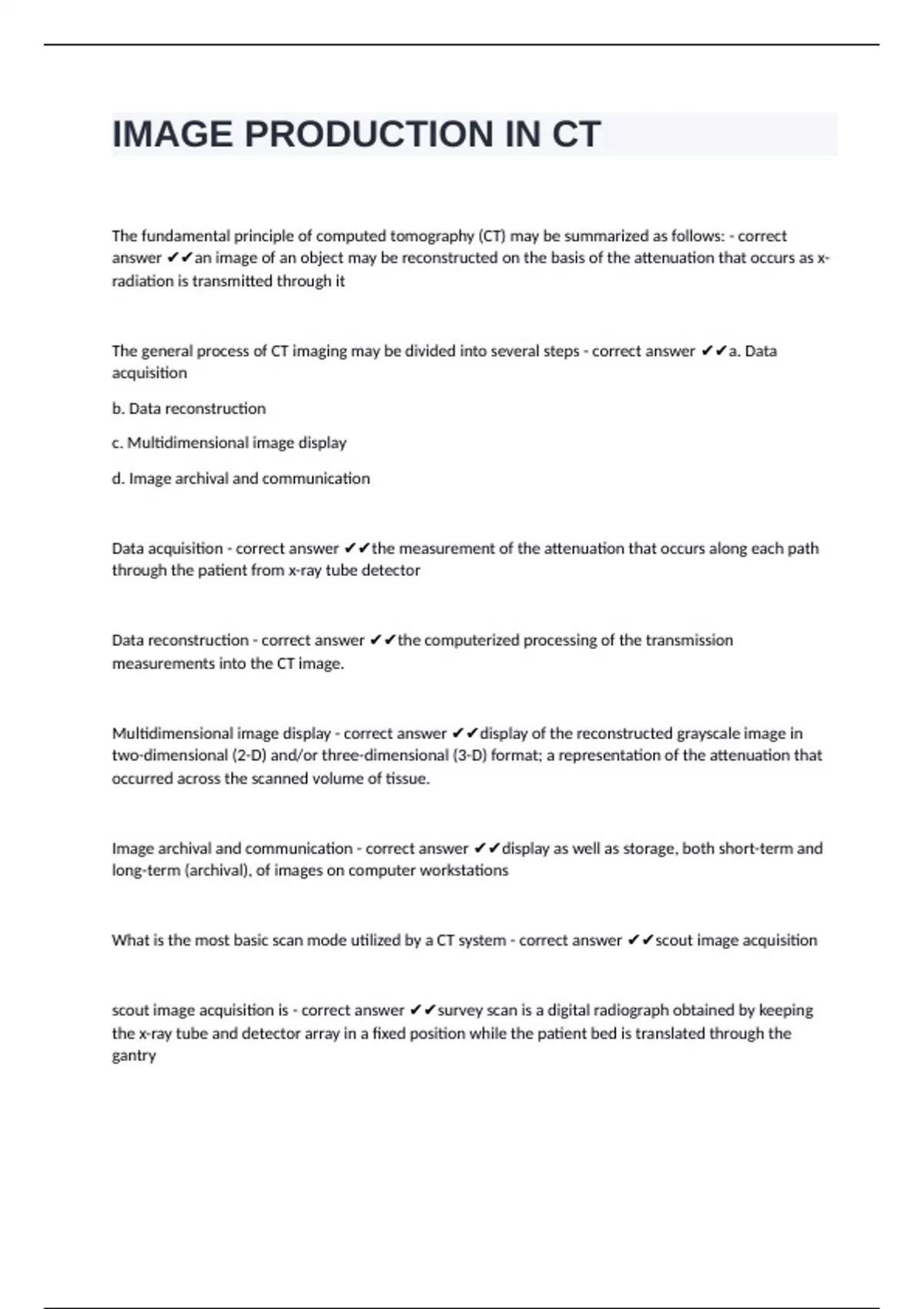 IMAGE PRODUCTION IN CT

The fundamental principle of computed tomography (CT) may be summarized as follows: - correct answer ✔✔an image of an object may be reconstructed on the basis of the attenuation that occurs as x-radiation is transmitted through it

The general process of CT imaging may be divided into several steps - correct answer ✔✔a. Data acquisition

b. Data reconstruction

c. Multidimensional image display

d. Image archival and communication

Data acquisition - correct answer ✔✔the measurement of the attenuation that occurs along each path through the patient from x-ray tube detector

Data reconstruction - correct answer ✔✔the computerized processing of the transmission measurements into the CT image.

Multidimensional image display - correct answer ✔✔display of the reconstructed grayscale image in two-dimensional (2-D) and/or three-dimensional (3-D) format; a representation of the attenuation that occurred across the scanned volume of tissue.

Image archival and communication - correct answer ✔✔display as well as storage, both short-term and long-term (archival), of images on computer workstations

What is the most basic scan mode utilized by a CT system - correct answer ✔✔scout image acquisition

scout image acquisition is - correct answer ✔✔survey scan is a digital radiograph obtained by keeping the x-ray tube and detector array in a fixed position while the patient bed is translated through the gantry